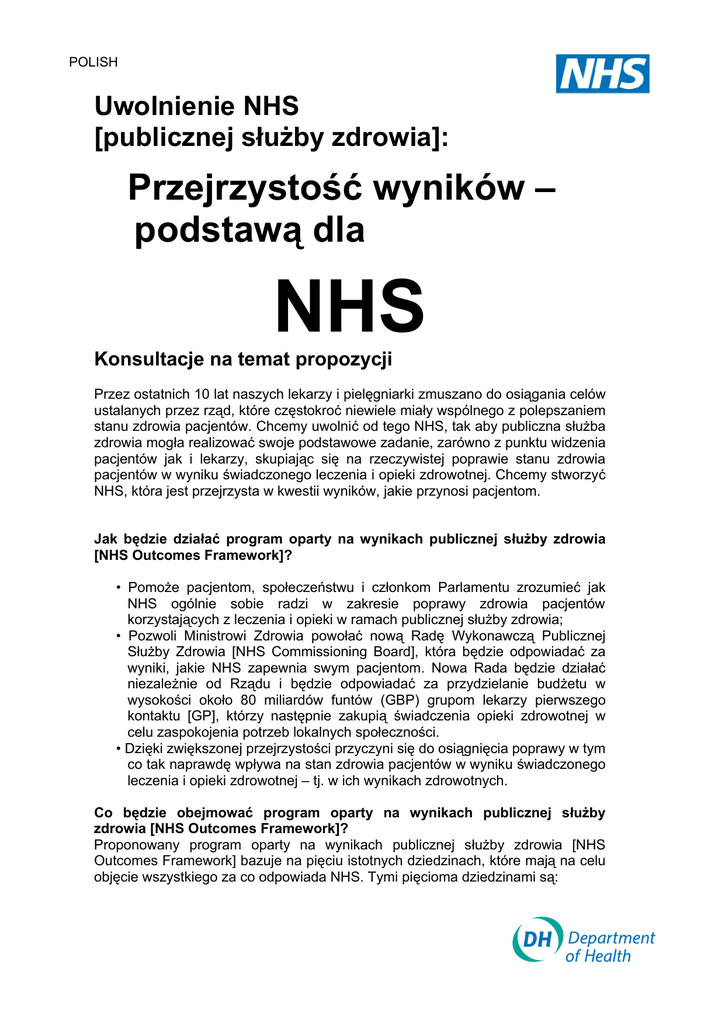 POLISH

NHS

Uwolnienie NHS [publicznej służby zdrowia]:

Przejrzystość wyników – podstawą dla

NHS

Konsultacje na temat propozycji

Przez ostatnich 10 lat naszych lekarzy i pielęgniarki zmuszano do osiągania celów ustalanych przez rząd, które częstokroć niewiele miały wspólnego z polepszaniem stanu zdrowia pacjentów. Chcemy uwolnić od tego NHS, tak aby publiczna służba zdrowia mogła realizować swoje podstawowe zadanie, zarówno z punktu widzenia pacjentów jak i lekarzy, skupiając się na rzeczywistej poprawie stanu zdrowia pacjentów w wyniku świadczonego leczenia i opieki zdrowotnej. Chcemy stworzyć NHS, która jest przejrzysta w kwestii wyników, jakie przynosi pacjentom.

Jak będzie działać program oparty na wynikach publicznej służby zdrowia [NHS Outcomes Framework]?

• Pomoże pacjentom, społeczeństwu i członkom Parlamentu zrozumieć jak NHS ogólnie sobie radzi w zakresie poprawy zdrowia pacjentów korzystających z leczenia i opieki w ramach publicznej służby zdrowia;
• Pozwoli Ministrowi Zdrowia powołać nową Radę Wykonawczą Publicznej Służby Zdrowia [NHS Commissioning Board], która będzie odpowiadać za wyniki, jakie NHS zapewnia swym pacjentom. Nowa Rada będzie działać niezależnie od Rządu i będzie odpowiadać za przydzielanie budżetu w wysokości około 80 miliardów funtów (GBP) grupom lekarzy pierwszego kontaktu [GP], którzy następnie zakupią świadczenia opieki zdrowotnej w celu zaspokojenia potrzeb lokalnych społeczności.
• Dzięki zwiększonej przejrzystości przyczyni się do osiągnięcia poprawy w tym co tak naprawdę wpływa na stan zdrowia pacjentów w wyniku świadczonego leczenia i opieki zdrowotnej – tj. w ich wynikach zdrowotnych.

Co będzie obejmować program oparty na wynikach publicznej służby zdrowia [NHS Outcomes Framework]?
Proponowany program oparty na wynikach publicznej służby zdrowia [NHS Outcomes Framework] bazuje na pięciu istotnych dziedzinach, które mają na celu objęcie wszystkiego za co odpowiada NHS. Tymi pięcioma dziedzinami są:

DH Department of Health